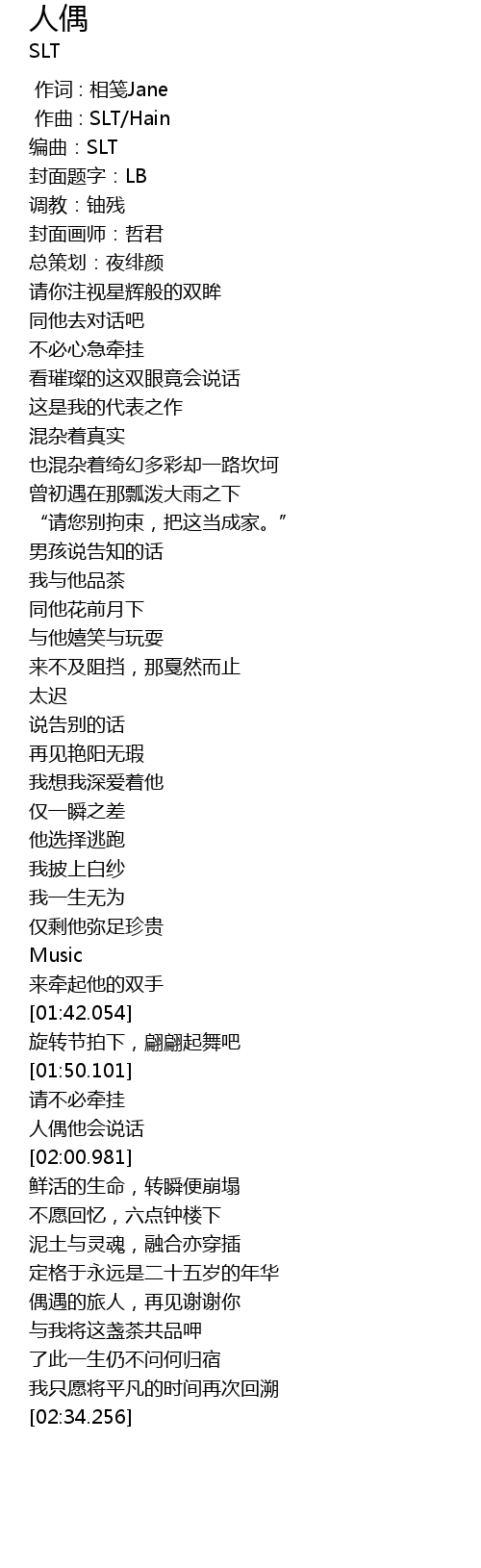 人偶
SLT

作词 : 相笺Jane
作曲 : SLT/Hain
编曲：SLT
封面题字：LB
调教：铀残
封面画师：哲君
总策划：夜绯颜
请你注视星辉般的双眸
同他去对话吧
不必心急牵挂
看璀璨的这双眼竟会说话
这是我的代表之作
混杂着真实
也混杂着绮幻多彩却一路坎坷
曾初遇在那瓢泼大雨之下
“请您别拘束，把这当成家。”
男孩说告知的话
我与他品茶
同他花前月下
与他嬉笑与玩耍
来不及阻挡，那戛然而止
太迟
说告别的话
再见艳阳无瑕
我想我深爱着他
仅一瞬之差
他选择逃跑
我披上白纱
我一生无为
仅剩他弥足珍贵
Music
来牵起他的双手
[01:42.054]
旋转节拍下，翩翩起舞吧
[01:50.101]
请不必牵挂
人偶他会说话
[02:00.981]
鲜活的生命，转瞬便崩塌
不愿回忆，六点钟楼下
泥土与灵魂，融合亦穿插
定格于永远是二十五岁的年华
偶遇的旅人，再见谢谢你
与我将这盏茶共品呷
了此一生仍不问何归宿
我只愿将平凡的时间再次回溯
[02:34.256]